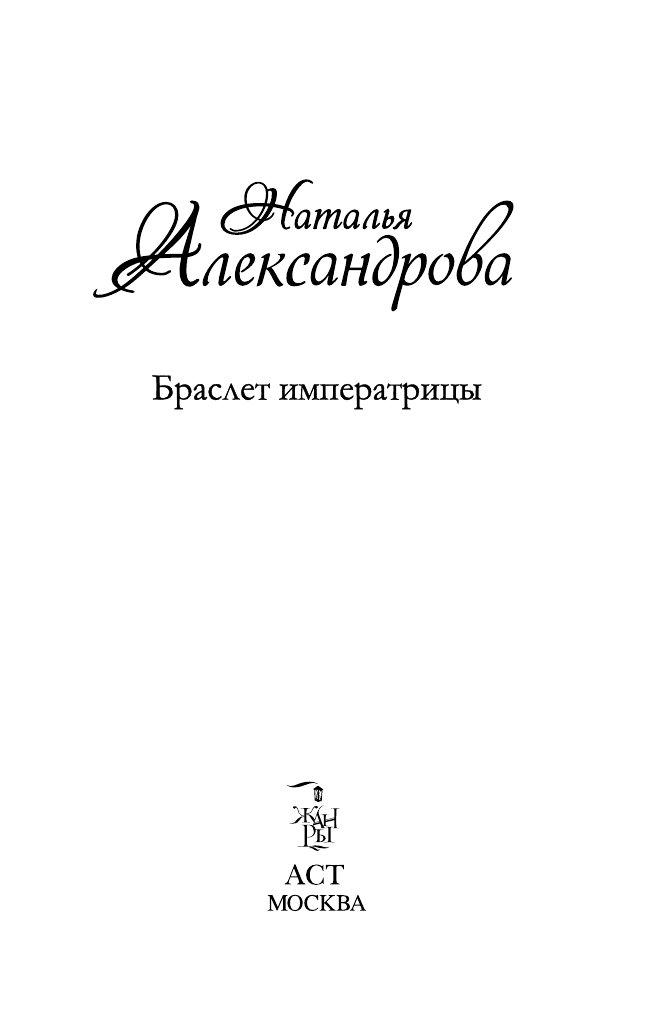 Наталья
Александрова

Браслет императрицы

ЖАНРЫ

АСТ
МОСКВА